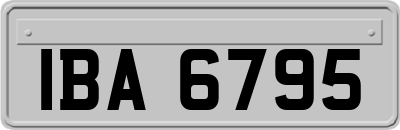 IBA 6795